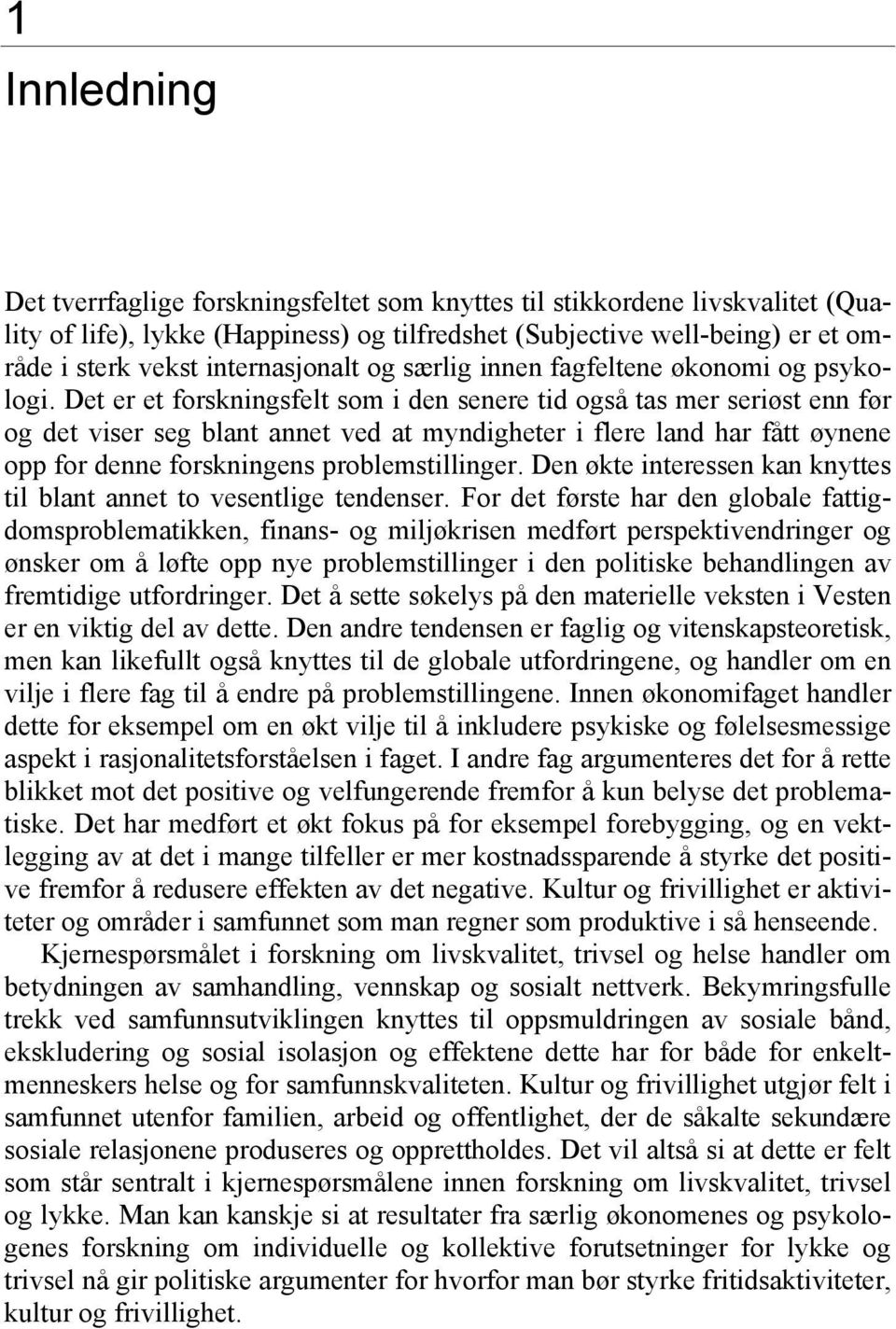 1

Innledning

Det tverrfaglige forskningsfeltet som knyttes til stikkordene livskvalitet (Quality of life), lykke (Happiness) og tilfredshet (Subjective well-being) er et område i sterk vekst internasjonalt og særlig innen fagfeltene økonomi og psykologi. Det er et forskningsfelt som i den senere tid også tas mer seriøst enn før og det viser seg blant annet ved at myndigheter i flere land har fått øynene opp for denne forskningens problemstillinger. Den økte interessen kan knyttes til blant annet to vesentlige tendenser. For det første har den globale fattigdomsproblematikken, finans- og miljøkrisen medført perspektivendringer og ønsker om å løfte opp nye problemstillinger i den politiske behandlingen av fremtidige utfordringer. Det å sette søkelys på den materielle veksten i Vesten er en viktig del av dette. Den andre tendensen er faglig og vitenskapsteoretisk, men kan likefullt også knyttes til de globale utfordringene, og handler om en vilje i flere fag til å endre på problemstillingene. Innen økonomifaget handler dette for eksempel om en økt vilje til å inkludere psykiske og følelsesmessige aspekt i rasjonalitetsforståelsen i faget. I andre fag argumenteres det for å rette blikket mot det positive og velfungerende fremfor å kun belyse det problematiske. Det har medført et økt fokus på for eksempel forebygging, og en vektlegging av at det i mange tilfeller er mer kostnadssparende å styrke det positive fremfor å redusere effekten av det negative. Kultur og frivillighet er aktiviteter og områder i samfunnet som man regner som produktive i så henseende.

Kjernespørsmålet i forskning om livskvalitet, trivsel og helse handler om betydningen av samhandling, vennskap og sosialt nettverk. Bekymringsfulle trekk ved samfunnsutviklingen knyttes til oppsmuldringen av sosiale bånd, ekskludering og sosial isolasjon og effektene dette har for både for enkeltmenneskers helse og for samfunnskvaliteten. Kultur og frivillighet utgjør felt i samfunnet utenfor familien, arbeid og offentlighet, der de såkalte sekundære sosiale relasjonene produseres og opprettholdes. Det vil altså si at dette er felt som står sentralt i kjernespørsmålene innen forskning om livskvalitet, trivsel og lykke. Man kan kanskje si at resultater fra særlig økonomenes og psykologenes forskning om individuelle og kollektive forutsetninger for lykke og trivsel nå gir politiske argumenter for hvorfor man bør styrke fritidsaktiviteter, kultur og frivillighet.